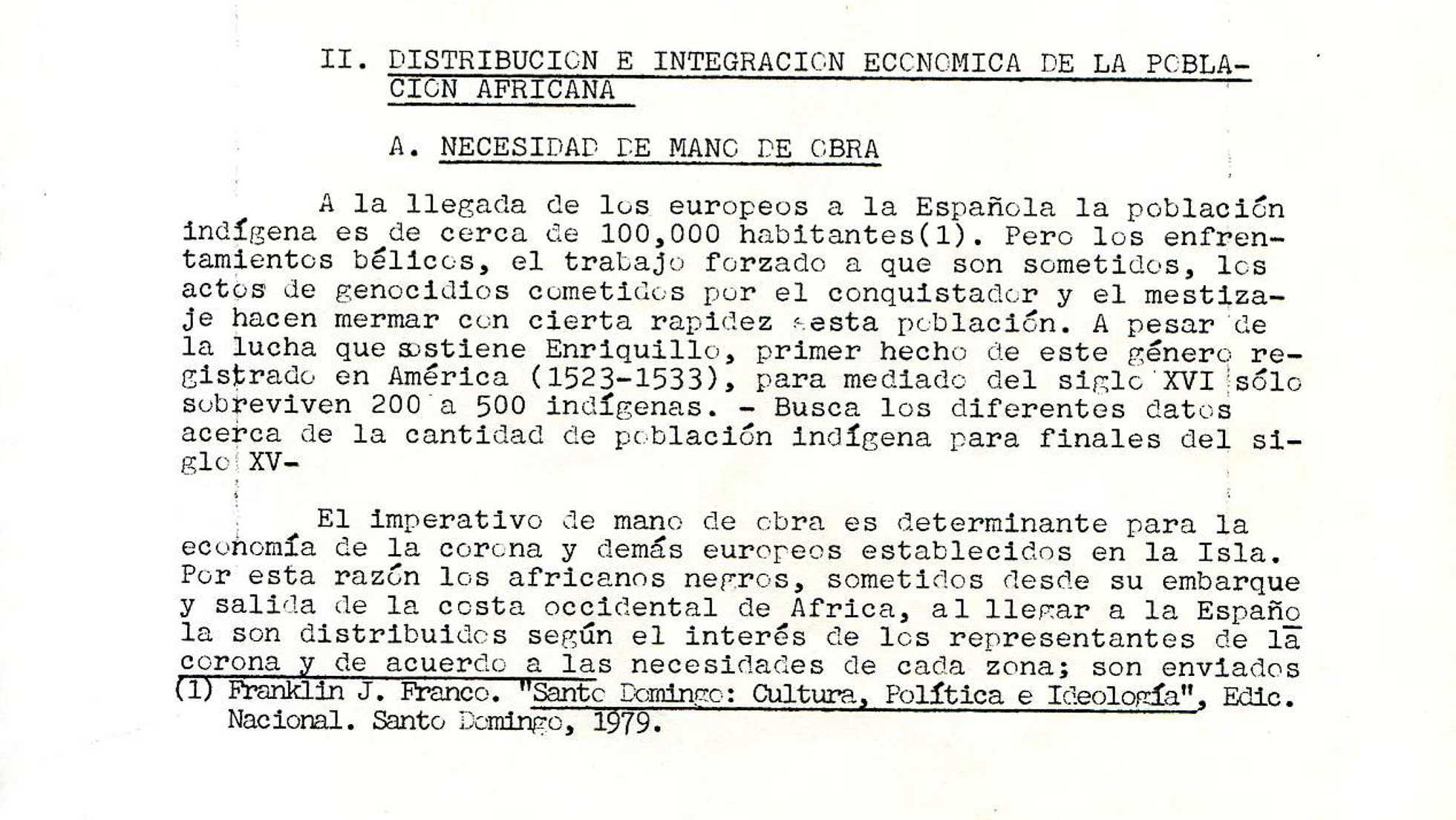 II. DISTRIBUCION E INTEGRACION ECONOMICA DE LA POBLACION AFRICANA

A. NECESIDAD DE MANO DE OBRA

A la llegada de los europeos a la Española la población indígena es de cerca de 100,000 habitantes(1). Pero los enfrentamientos bélicos, el trabajo forzado a que son sometidos, los actos de genocidios cometidos por el conquistador y el mestizaje hacen mermar con cierta rapidez esta población. A pesar de la lucha que sostiene Enriquillo, primer hecho de este género registrado en América (1523-1533), para mediado del siglo XVI sólo sobreviven 200 a 500 indígenas. - Busca los diferentes datos acerca de la cantidad de población indígena para finales del siglo XV-

El imperativo de mano de obra es determinante para la economía de la corona y demás europeos establecidos en la Isla. Por esta razón los africanos negros, sometidos desde su embarque y salida de la costa occidental de Africa, al llegar a la Española son distribuidos según el interés de los representantes de la corona y de acuerdo a las necesidades de cada zona; son enviados

(1) Franklin J. Franco. "Santo Domingo: Cultura, Política e Ideología", Edic. Nacional. Santo Domingo, 1979.